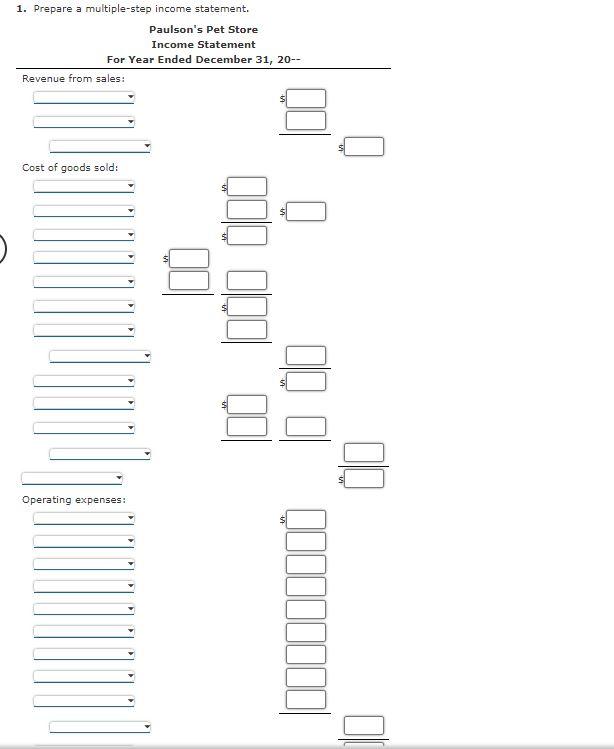 1. Prepare a multiple-step income statement.

Paulson's Pet Store
Income Statement
For Year Ended December 31, 20--

Revenue from sales:

$

$

Cost of goods sold:

$

$

$

$

$

$

$

$

Operating expenses:

$